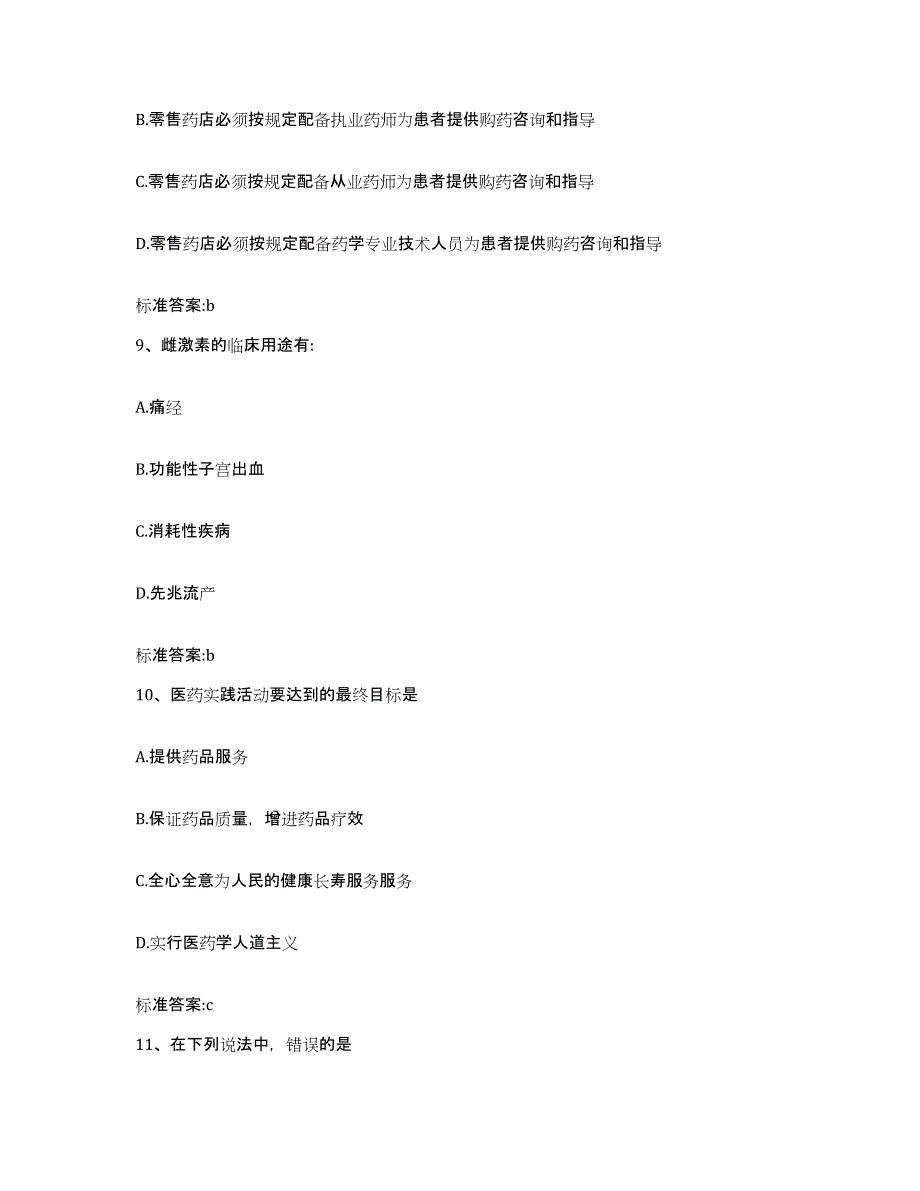 B.零售药店必须按规定配备执业药师为患者提供购药咨询和指导

C.零售药店必须按规定配备从业药师为患者提供购药咨询和指导

D.零售药店必须按规定配备药学专业技术人员为患者提供购药咨询和指导

标准答案:b

9、雌激素的临床用途有:

A.痛经

B.功能性子宫出血

C.消耗性疾病

D.先兆流产

标准答案:b

10、医药实践活动要达到的最终目标是

A.提供药品服务

B.保证药品质量，增进药品疗效

C.全心全意为人民的健康长寿服务服务

D.实行医药学人道主义

标准答案:c

11、在下列说法中，错误的是